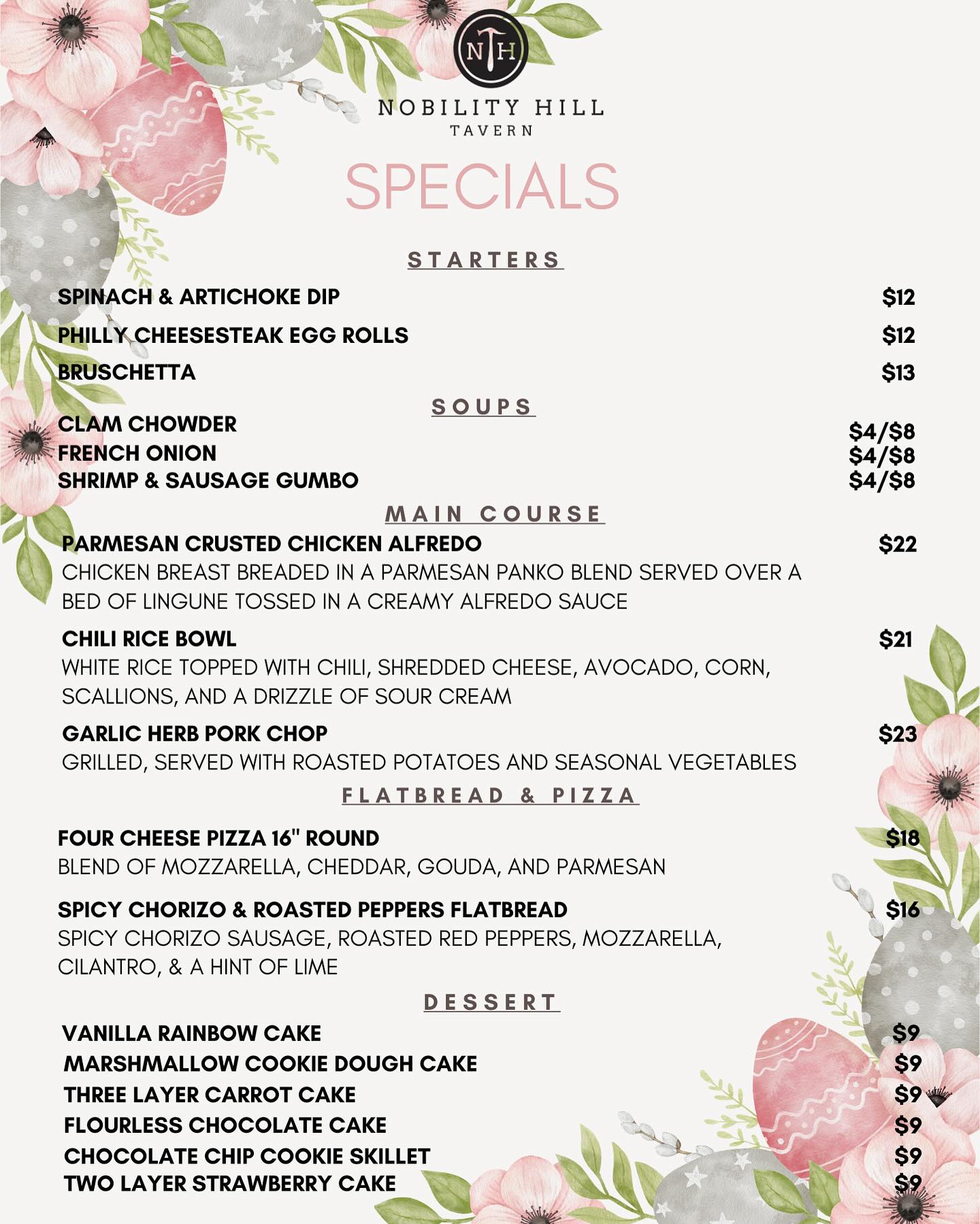 NH

NOBILITY HILL
TAVERN

SPECIALS

STARTERS

SPINACH & ARTICHOKE DIP $12

PHILLY CHEESESTEAK EGG ROLLS $12

BRUSCHETTA $13

SOUPS

CLAM CHOWDER $4/$8
FRENCH ONION $4/$8
SHRIMP & SAUSAGE GUMBO $4/$8

MAIN COURSE

PARMESAN CRUSTED CHICKEN ALFREDO $22
CHICKEN BREAST BREADED IN A PARMESAN PANKO BLEND SERVED OVER A BED OF LINGUNE TOSSED IN A CREAMY ALFREDO SAUCE

CHILI RICE BOWL $21
WHITE RICE TOPPED WITH CHILI, SHREDDED CHEESE, AVOCADO, CORN, SCALLIONS, AND A DRIZZLE OF SOUR CREAM

GARLIC HERB PORK CHOP $23
GRILLED, SERVED WITH ROASTED POTATOES AND SEASONAL VEGETABLES

FLATBREAD & PIZZA

FOUR CHEESE PIZZA 16" ROUND $18
BLEND OF MOZZARELLA, CHEDDAR, GOUDA, AND PARMESAN

SPICY CHORIZO & ROASTED PEPPERS FLATBREAD $16
SPICY CHORIZO SAUSAGE, ROASTED RED PEPPERS, MOZZARELLA, CILANTRO, & A HINT OF LIME

DESSERT

VANILLA RAINBOW CAKE $9
MARSHMALLOW COOKIE DOUGH CAKE $9
THREE LAYER CARROT CAKE $9
FLOURLESS CHOCOLATE CAKE $9
CHOCOLATE CHIP COOKIE SKILLET $9
TWO LAYER STRAWBERRY CAKE $9